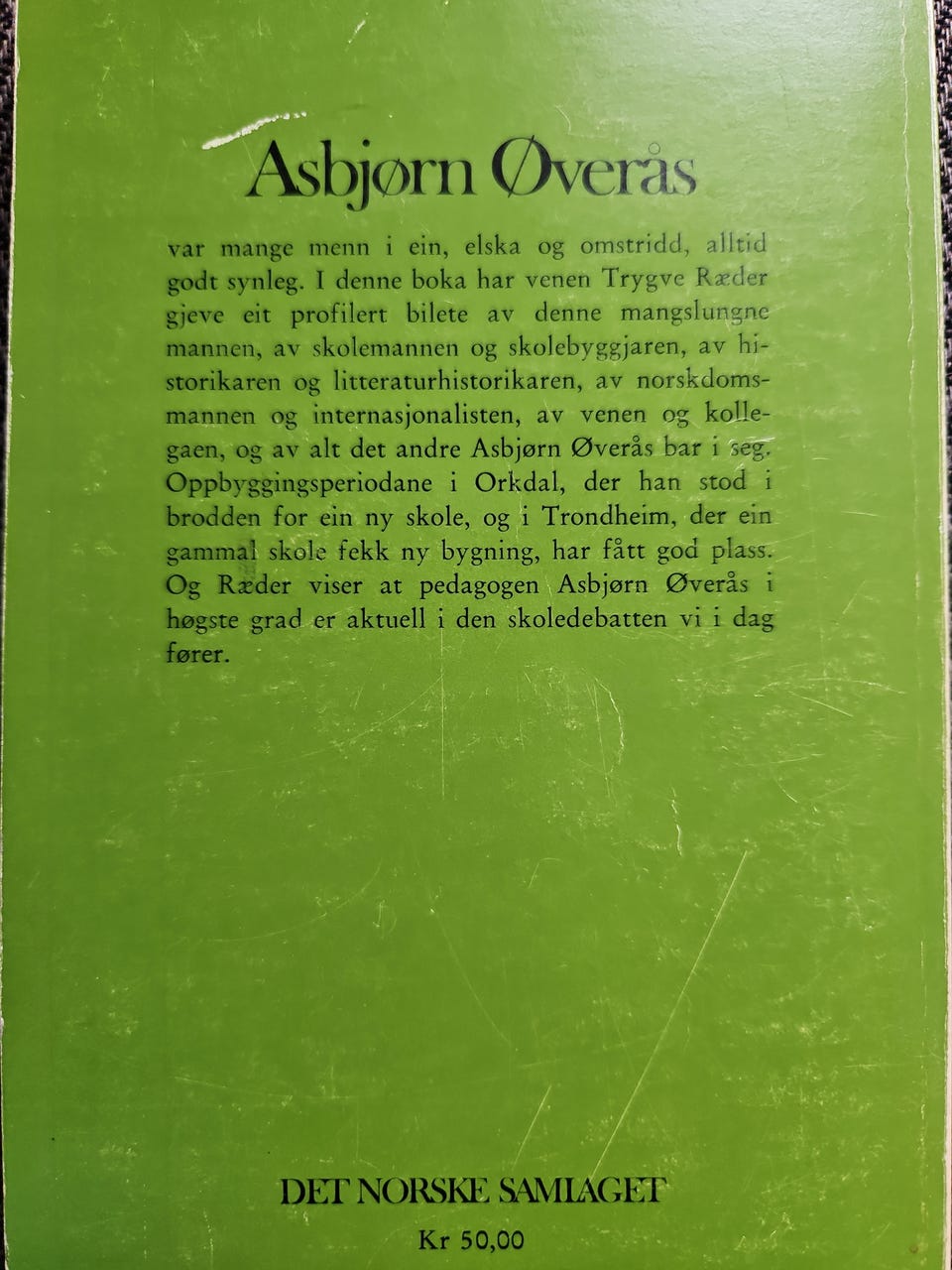 Asbjørn Øverås

var mange menn i ein, elska og omstridd, alltid godt synleg. I denne boka har venen Trygve Ræder gjeve eit profilert bilete av denne mangslungne mannen, av skolemannen og skolebyggjaren, av historikaren og litteraturhistorikaren, av norskdomsmannen og internasjonalisten, av venen og kollegaen, og av alt det andre Asbjørn Øverås bar i seg. Oppbyggingsperiodane i Orkdal, der han stod i brodden for ein ny skole, og i Trondheim, der ein gammal skole fekk ny bygning, har fått god plass. Og Ræder viser at pedagogen Asbjørn Øverås i høgste grad er aktuell i den skoledebatten vi i dag fører.

DET NORSKE SAMLAGET
Kr 50,00